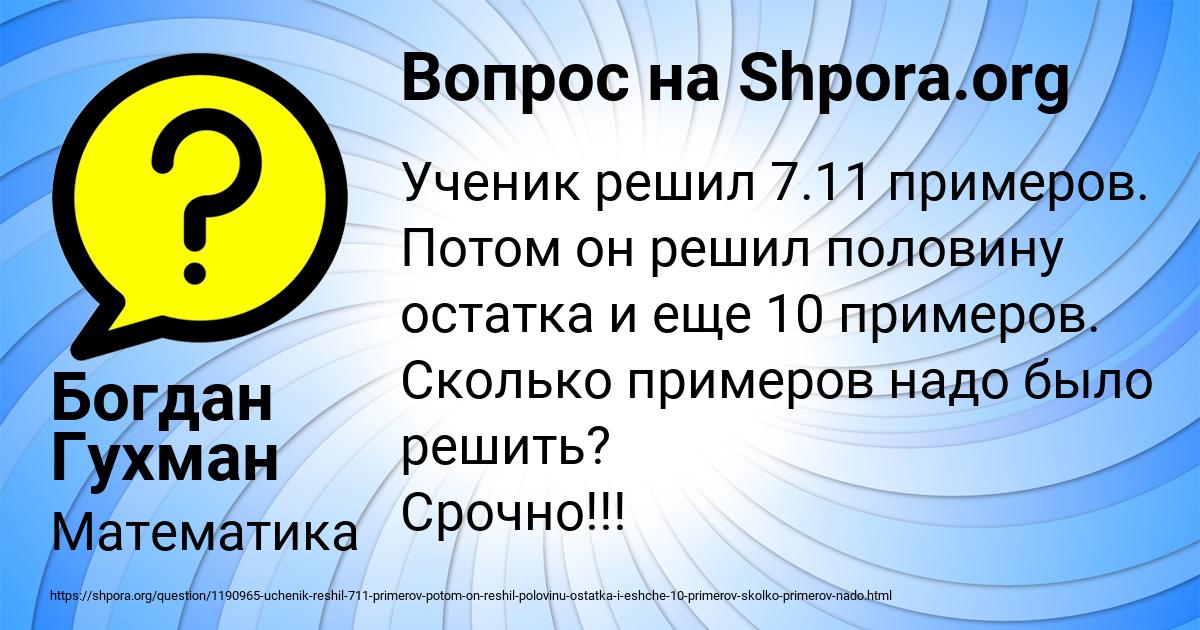 Вопрос на Shpora.org

Ученик решил 7.11 примеров. Потом он решил половину остатка и еще 10 примеров. Сколько примеров надо было решить?
Срочно!!!

Богдан Гухман

Математика

https://shpora.org/question/1190965-uchenik-reshil-711-primerov-potom-on-reshil-polovinu-ostatka-i-eshche-10-primerov-skolko-primerov-nado.html